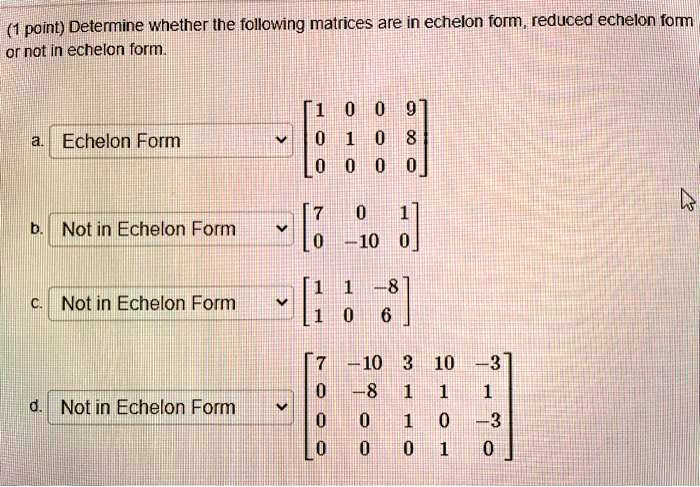 (1 point) Determine whether the following matrices are in echelon form, reduced echelon form or not in echelon form.

a. Echelon Form $\begin{bmatrix} 1 & 0 & 0 & 9 \\ 0 & 1 & 0 & 8 \\ 0 & 0 & 0 & 0 \end{bmatrix}$

b. Not in Echelon Form $\begin{bmatrix} 7 & 0 & 1 \\ 0 & -10 & 0 \end{bmatrix}$

c. Not in Echelon Form $\begin{bmatrix} 1 & 1 & -8 \\ 1 & 0 & 6 \end{bmatrix}$

d. Not in Echelon Form $\begin{bmatrix} 7 & -10 & 3 & 10 & -3 \\ 0 & -8 & 1 & 1 & 1 \\ 0 & 0 & 1 & 0 & -3 \\ 0 & 0 & 0 & 1 & 0 \end{bmatrix}$